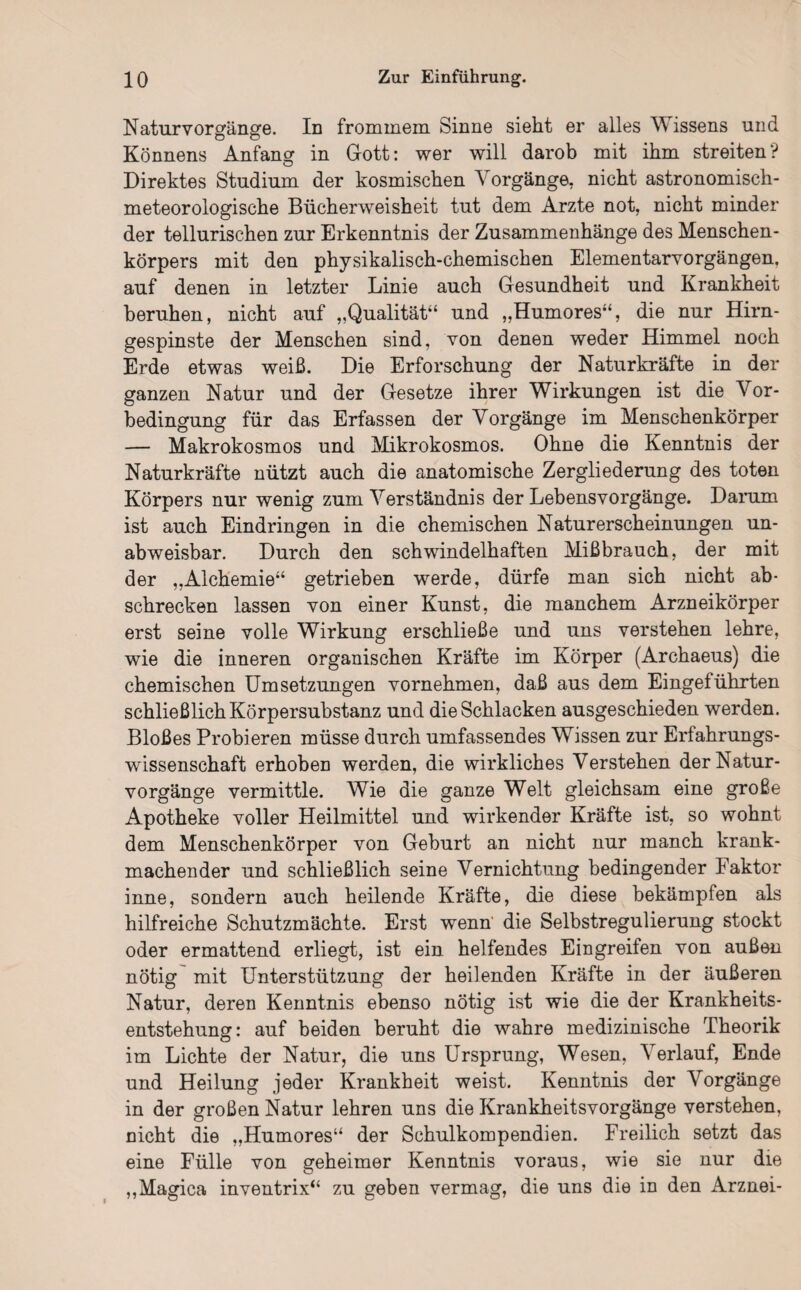 10 Zur Einführung.

Naturvorgänge. In frommem Sinne sieht er alles Wissens und Könnens Anfang in Gott: wer will darob mit ihm streiten? Direktes Studium der kosmischen Vorgänge, nicht astronomisch-meteorologische Bücherweisheit tut dem Arzte not, nicht minder der tellurischen zur Erkenntnis der Zusammenhänge des Menschenkörpers mit den physikalisch-chemischen Elementarvorgängen, auf denen in letzter Linie auch Gesundheit und Krankheit beruhen, nicht auf „Qualität“ und „Humores“, die nur Hirngespinste der Menschen sind, von denen weder Himmel noch Erde etwas weiß. Die Erforschung der Naturkräfte in der ganzen Natur und der Gesetze ihrer Wirkungen ist die Vorbedingung für das Erfassen der Vorgänge im Menschenkörper — Makrokosmos und Mikrokosmos. Ohne die Kenntnis der Naturkräfte nützt auch die anatomische Zergliederung des toten Körpers nur wenig zum Verständnis der Lebensvorgänge. Darum ist auch Eindringen in die chemischen Naturerscheinungen unabweisbar. Durch den schwindelhaften Mißbrauch, der mit der „Alchemie“ getrieben werde, dürfe man sich nicht abschrecken lassen von einer Kunst, die manchem Arzneikörper erst seine volle Wirkung erschließe und uns verstehen lehre, wie die inneren organischen Kräfte im Körper (Archaeus) die chemischen Umsetzungen vornehmen, daß aus dem Eingeführten schließlich Körpersubstanz und die Schlacken ausgeschieden werden. Bloßes Probieren müsse durch umfassendes Wissen zur Erfahrungswissenschaft erhoben werden, die wirkliches Verstehen der Naturvorgänge vermittle. Wie die ganze Welt gleichsam eine große Apotheke voller Heilmittel und wirkender Kräfte ist, so wohnt dem Menschenkörper von Geburt an nicht nur manch krankmachender und schließlich seine Vernichtung bedingender Faktor inne, sondern auch heilende Kräfte, die diese bekämpfen als hilfreiche Schutzmächte. Erst wenn die Selbstregulierung stockt oder ermattend erliegt, ist ein helfendes Eingreifen von außen nötig mit Unterstützung der heilenden Kräfte in der äußeren Natur, deren Kenntnis ebenso nötig ist wie die der Krankheitsentstehung: auf beiden beruht die wahre medizinische Theorik im Lichte der Natur, die uns Ursprung, Wesen, Verlauf, Ende und Heilung jeder Krankheit weist. Kenntnis der Vorgänge in der großen Natur lehren uns die Krankheitsvorgänge verstehen, nicht die „Humores“ der Schulkompendien. Freilich setzt das eine Fülle von geheimer Kenntnis voraus, wie sie nur die „Magica inventrix“ zu geben vermag, die uns die in den Arznei-